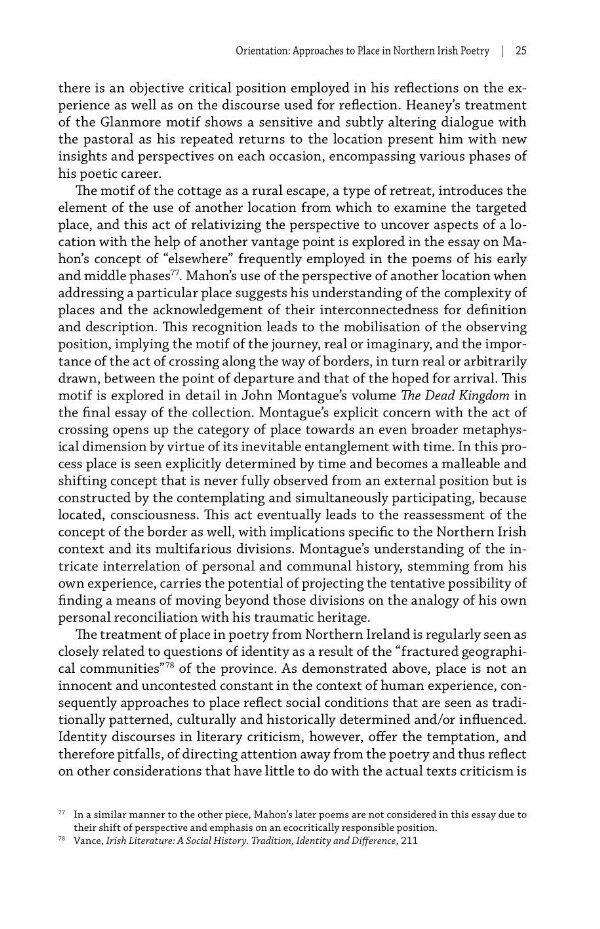 Orientation: Approaches to Place in Northern Irish Poetry | 25

there is an objective critical position employed in his reflections on the experience as well as on the discourse used for reflection. Heaney's treatment of the Glanmore motif shows a sensitive and subtly altering dialogue with the pastoral as his repeated returns to the location present him with new insights and perspectives on each occasion, encompassing various phases of his poetic career.

The motif of the cottage as a rural escape, a type of retreat, introduces the element of the use of another location from which to examine the targeted place, and this act of relativizing the perspective to uncover aspects of a location with the help of another vantage point is explored in the essay on Mahon's concept of "elsewhere" frequently employed in the poems of his early and middle phases$^{77}$. Mahon's use of the perspective of another location when addressing a particular place suggests his understanding of the complexity of places and the acknowledgement of their interconnectedness for definition and description. This recognition leads to the mobilisation of the observing position, implying the motif of the journey, real or imaginary, and the importance of the act of crossing along the way of borders, in turn real or arbitrarily drawn, between the point of departure and that of the hoped for arrival. This motif is explored in detail in John Montague's volume The Dead Kingdom in the final essay of the collection. Montague's explicit concern with the act of crossing opens up the category of place towards an even broader metaphysical dimension by virtue of its inevitable entanglement with time. In this process place is seen explicitly determined by time and becomes a malleable and shifting concept that is never fully observed from an external position but is constructed by the contemplating and simultaneously participating, because located, consciousness. This act eventually leads to the reassessment of the concept of the border as well, with implications specific to the Northern Irish context and its multifarious divisions. Montague's understanding of the intricate interrelation of personal and communal history, stemming from his own experience, carries the potential of projecting the tentative possibility of finding a means of moving beyond those divisions on the analogy of his own personal reconciliation with his traumatic heritage.

The treatment of place in poetry from Northern Ireland is regularly seen as closely related to questions of identity as a result of the "fractured geographical communities"$^{78}$ of the province. As demonstrated above, place is not an innocent and uncontested constant in the context of human experience, consequently approaches to place reflect social conditions that are seen as traditionally patterned, culturally and historically determined and/or influenced. Identity discourses in literary criticism, however, offer the temptation, and therefore pitfalls, of directing attention away from the poetry and thus reflect on other considerations that have little to do with the actual texts criticism is

$^{77}$ In a similar manner to the other piece, Mahon's later poems are not considered in this essay due to their shift of perspective and emphasis on an ecocritically responsible position.
$^{78}$ Vance, Irish Literature: A Social History. Tradition, Identity and Difference, 211